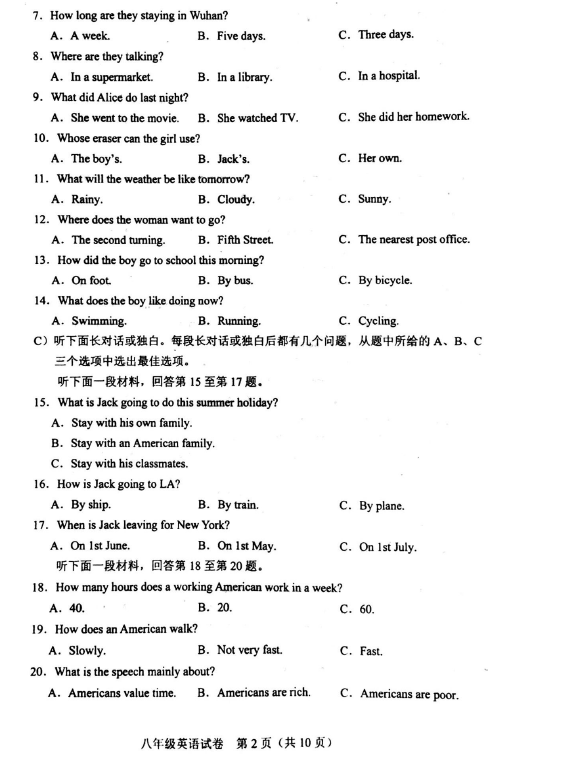 7. How long are they staying in Wuhan?
A. A week. B. Five days. C. Three days.
8. Where are they talking?
A. In a supermarket. B. In a library. C. In a hospital.
9. What did Alice do last night?
A. She went to the movie. B. She watched TV. C. She did her homework.
10. Whose eraser can the girl use?
A. The boy's. B. Jack's. C. Her own.
11. What will the weather be like tomorrow?
A. Rainy. B. Cloudy. C. Sunny.
12. Where does the woman want to go?
A. The second turning. B. Fifth Street. C. The nearest post office.
13. How did the boy go to school this morning?
A. On foot. B. By bus. C. By bicycle.
14. What does the boy like doing now?
A. Swimming. B. Running. C. Cycling.
C）听下面长对话或独白。每段长对话或独白后都有几个问题，从题中所给的 A、B、C 三个选项中选出最佳选项。
听下面一段材料，回答第 15 至第 17 题。
15. What is Jack going to do this summer holiday?
A. Stay with his own family.
B. Stay with an American family.
C. Stay with his classmates.
16. How is Jack going to LA?
A. By ship. B. By train. C. By plane.
17. When is Jack leaving for New York?
A. On 1st June. B. On 1st May. C. On 1st July.
听下面一段材料，回答第 18 至第 20 题。
18. How many hours does a working American work in a week?
A. 40. B. 20. C. 60.
19. How does an American walk?
A. Slowly. B. Not very fast. C. Fast.
20. What is the speech mainly about?
A. Americans value time. B. Americans are rich. C. Americans are poor.

八年级英语试卷 第 2 页（共 10 页）